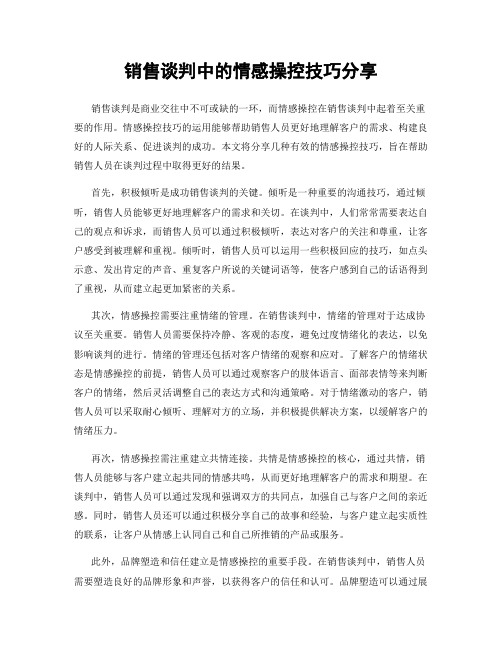 销售谈判中的情感操控技巧分享

销售谈判是商业交往中不可或缺的一环，而情感操控在销售谈判中起着至关重要的作用。情感操控技巧的运用能够帮助销售人员更好地理解客户的需求、构建良好的人际关系、促进谈判的成功。本文将分享几种有效的情感操控技巧，旨在帮助销售人员在谈判过程中取得更好的结果。

首先，积极倾听是成功销售谈判的关键。倾听是一种重要的沟通技巧，通过倾听，销售人员能够更好地理解客户的需求和关切。在谈判中，人们常常需要表达自己的观点和诉求，而销售人员可以通过积极倾听，表达对客户的关注和尊重，让客户感受到被理解和重视。倾听时，销售人员可以运用一些积极回应的技巧，如点头示意、发出肯定的声音、重复客户所说的关键词语等，使客户感到自己的话语得到了重视，从而建立起更加紧密的关系。

其次，情感操控需要注重情绪的管理。在销售谈判中，情绪的管理对于达成协议至关重要。销售人员需要保持冷静、客观的态度，避免过度情绪化的表达，以免影响谈判的进行。情绪的管理还包括对客户情绪的观察和应对。了解客户的情绪状态是情感操控的前提，销售人员可以通过观察客户的肢体语言、面部表情等来判断客户的情绪，然后灵活调整自己的表达方式和沟通策略。对于情绪激动的客户，销售人员可以采取耐心倾听、理解对方的立场，并积极提供解决方案，以缓解客户的情绪压力。

再次，情感操控需注重建立共情连接。共情是情感操控的核心，通过共情，销售人员能够与客户建立起共同的情感共鸣，从而更好地理解客户的需求和期望。在谈判中，销售人员可以通过发现和强调双方的共同点，加强自己与客户之间的亲近感。同时，销售人员还可以通过积极分享自己的故事和经验，与客户建立起实质性的联系，让客户从情感上认同自己和自己所推销的产品或服务。

此外，品牌塑造和信任建立是情感操控的重要手段。在销售谈判中，销售人员需要塑造良好的品牌形象和声誉，以获得客户的信任和认可。品牌塑造可以通过展